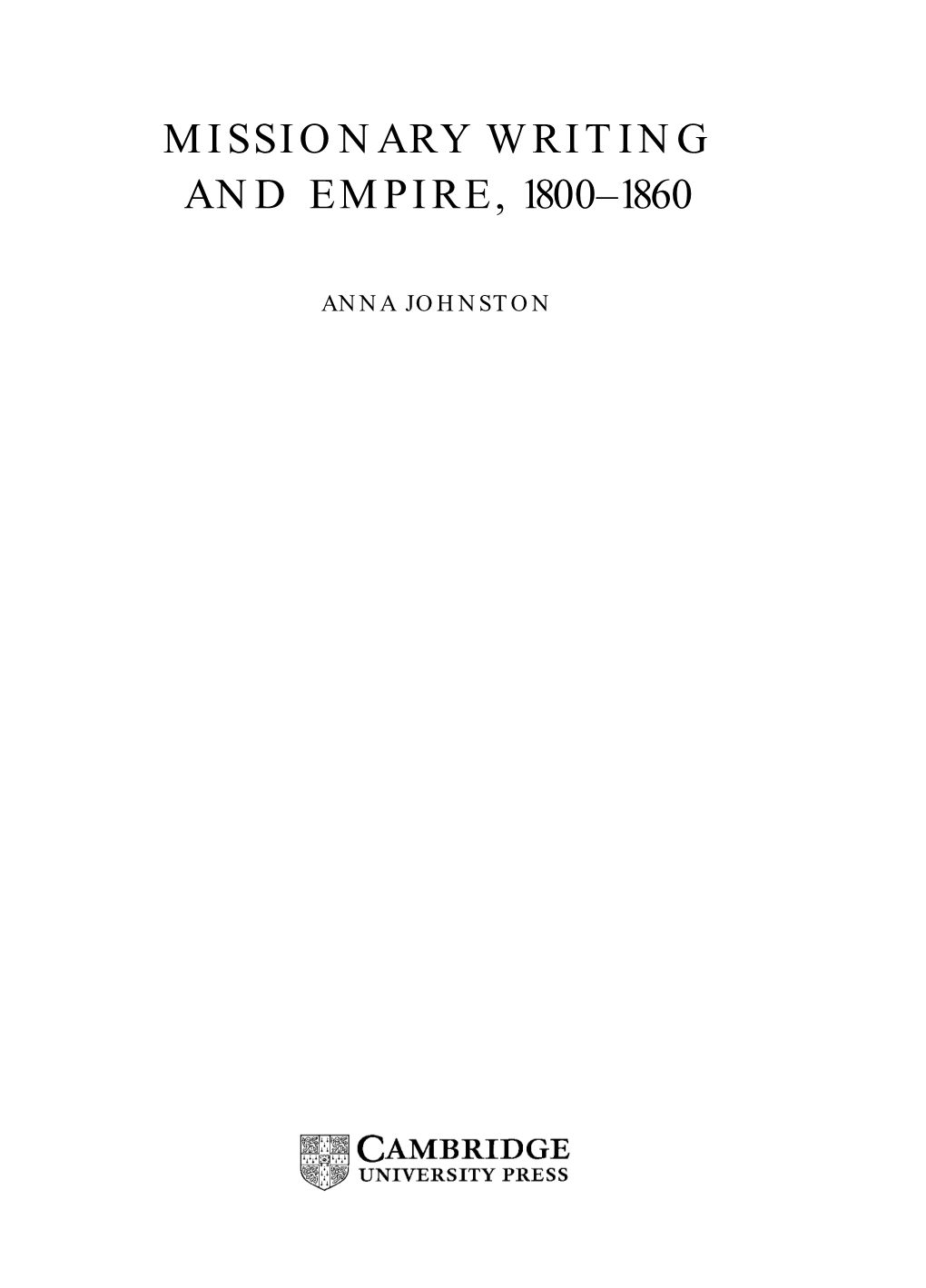 MISSIONARY WRITING AND EMPIRE, 1800–1860

ANNA JOHNSTON

CAMBRIDGE
UNIVERSITY PRESS